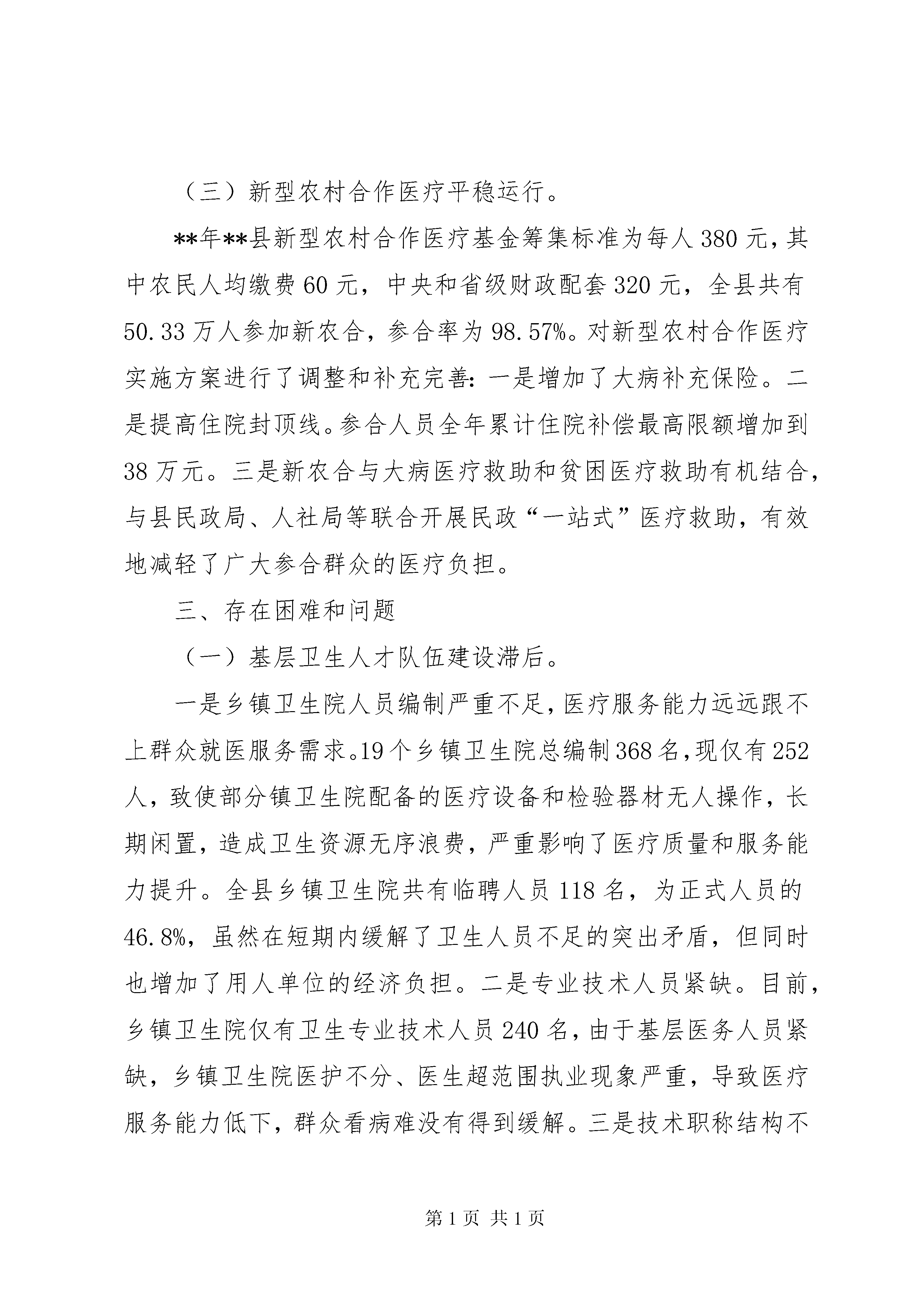 （三）新型农村合作医疗平稳运行。

**年**县新型农村合作医疗基金筹集标准为每人380元，其中农民人均缴费60元，中央和省级财政配套320元，全县共有50.33万人参加新农合，参合率为98.57%。对新型农村合作医疗实施方案进行了调整和补充完善：一是增加了大病补充保险。二是提高住院封顶线。参合人员全年累计住院补偿最高限额增加到38万元。三是新农合与大病医疗救助和贫困医疗救助有机结合，与县民政局、人社局等联合开展民政“一站式”医疗救助，有效地减轻了广大参合群众的医疗负担。

三、存在困难和问题

（一）基层卫生人才队伍建设滞后。

一是乡镇卫生院人员编制严重不足，医疗服务能力远远跟不上群众就医服务需求。19个乡镇卫生院总编制368名，现仅有252人，致使部分镇卫生院配备的医疗设备和检验器材无人操作，长期闲置，造成卫生资源无序浪费，严重影响了医疗质量和服务能力提升。全县乡镇卫生院共有临聘人员118名，为正式人员的46.8%，虽然在短期内缓解了卫生人员不足的突出矛盾，但同时也增加了用人单位的经济负担。二是专业技术人员紧缺。目前，乡镇卫生院仅有卫生专业技术人员240名，由于基层医务人员紧缺，乡镇卫生院医护不分、医生超范围执业现象严重，导致医疗服务能力低下，群众看病难没有得到缓解。三是技术职称结构不

第1页 共1页